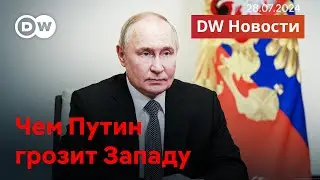 DW

28.07.2024

DW Новости

Чем Путин грозит Западу